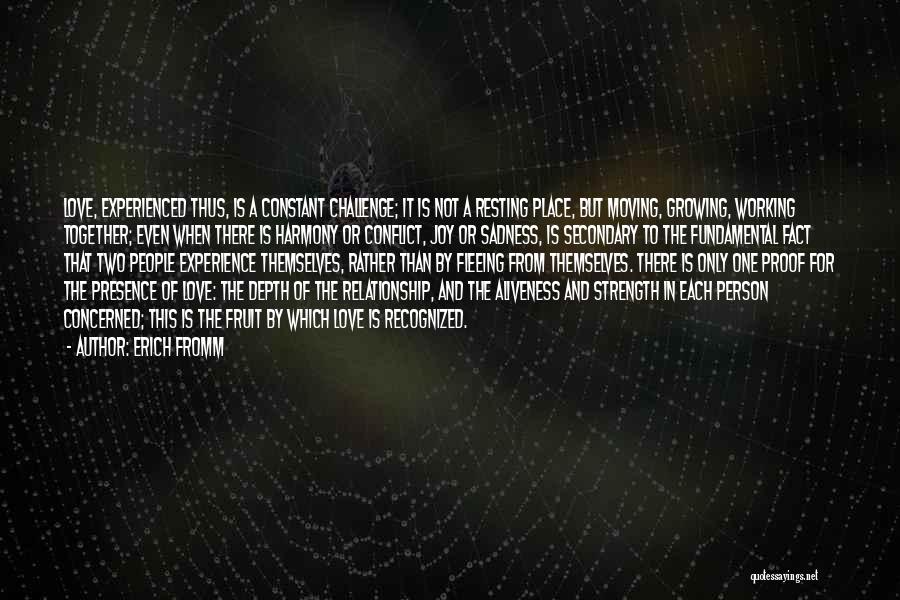 LOVE, EXPERIENCED THUS, IS A CONSTANT CHALLENGE; IT IS NOT A RESTING PLACE, BUT MOVING, GROWING, WORKING TOGETHER; EVEN WHEN THERE IS HARMONY OR CONFLICT, JOY OR SADNESS, IS SECONDARY TO THE FUNDAMENTAL FACT THAT TWO PEOPLE EXPERIENCE THEMSELVES, RATHER THAN BY FLEEING FROM THEMSELVES. THERE IS ONLY ONE PROOF FOR THE PRESENCE OF LOVE: THE DEPTH OF THE RELATIONSHIP, AND THE ALIVENESS AND STRENGTH IN EACH PERSON CONCERNED; THIS IS THE FRUIT BY WHICH LOVE IS RECOGNIZED.

- AUTHOR: ERICH FROMM

quotessayings.net